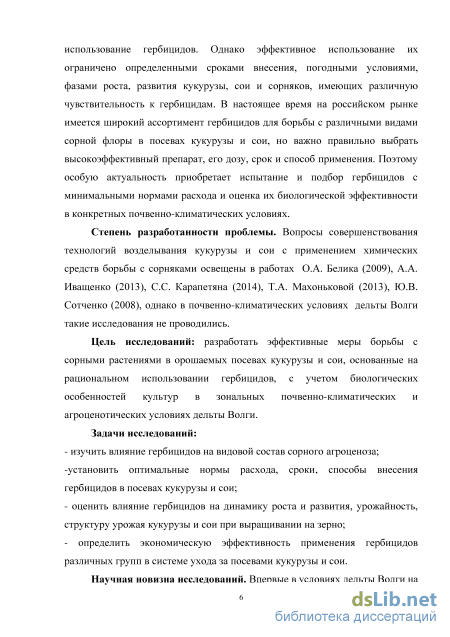 использование гербицидов. Однако эффективное использование их ограничено определенными сроками внесения, погодными условиями, фазами роста, развития кукурузы, сои и сорняков, имеющих различную чувствительность к гербицидам. В настоящее время на российском рынке имеется широкий ассортимент гербицидов для борьбы с различными видами сорной флоры в посевах кукурузы и сои, но важно правильно выбрать высокоэффективный препарат, его дозу, срок и способ применения. Поэтому особую актуальность приобретает испытание и подбор гербицидов с минимальными нормами расхода и оценка их биологической эффективности в конкретных почвенно-климатических условиях.

**Степень разработанности проблемы.** Вопросы совершенствования технологий возделывания кукурузы и сои с применением химических средств борьбы с сорняками освещены в работах О.А. Белика (2009), А.А. Иващенко (2013), С.С. Карапетяна (2014), Т.А. Махоньковой (2013), Ю.В. Сотченко (2008), однако в почвенно-климатических условиях дельты Волги такие исследования не проводились.

**Цель исследований:** разработать эффективные меры борьбы с сорными растениями в орошаемых посевах кукурузы и сои, основанные на рациональном использовании гербицидов, с учетом биологических особенностей культур в зональных почвенно-климатических и агроценотических условиях дельты Волги.

**Задачи исследований:**
- изучить влияние гербицидов на видовой состав сорного агроценоза;
-установить оптимальные нормы расхода, сроки, способы внесения гербицидов в посевах кукурузы и сои;
- оценить влияние гербицидов на динамику роста и развития, урожайность, структуру урожая кукурузы и сои при выращивании на зерно;
- определить экономическую эффективность применения гербицидов различных групп в системе ухода за посевами кукурузы и сои.

**Научная новизна исследований.** Впервые в условиях дельты Волги на

6

dsLib.net
библиотека диссертаций